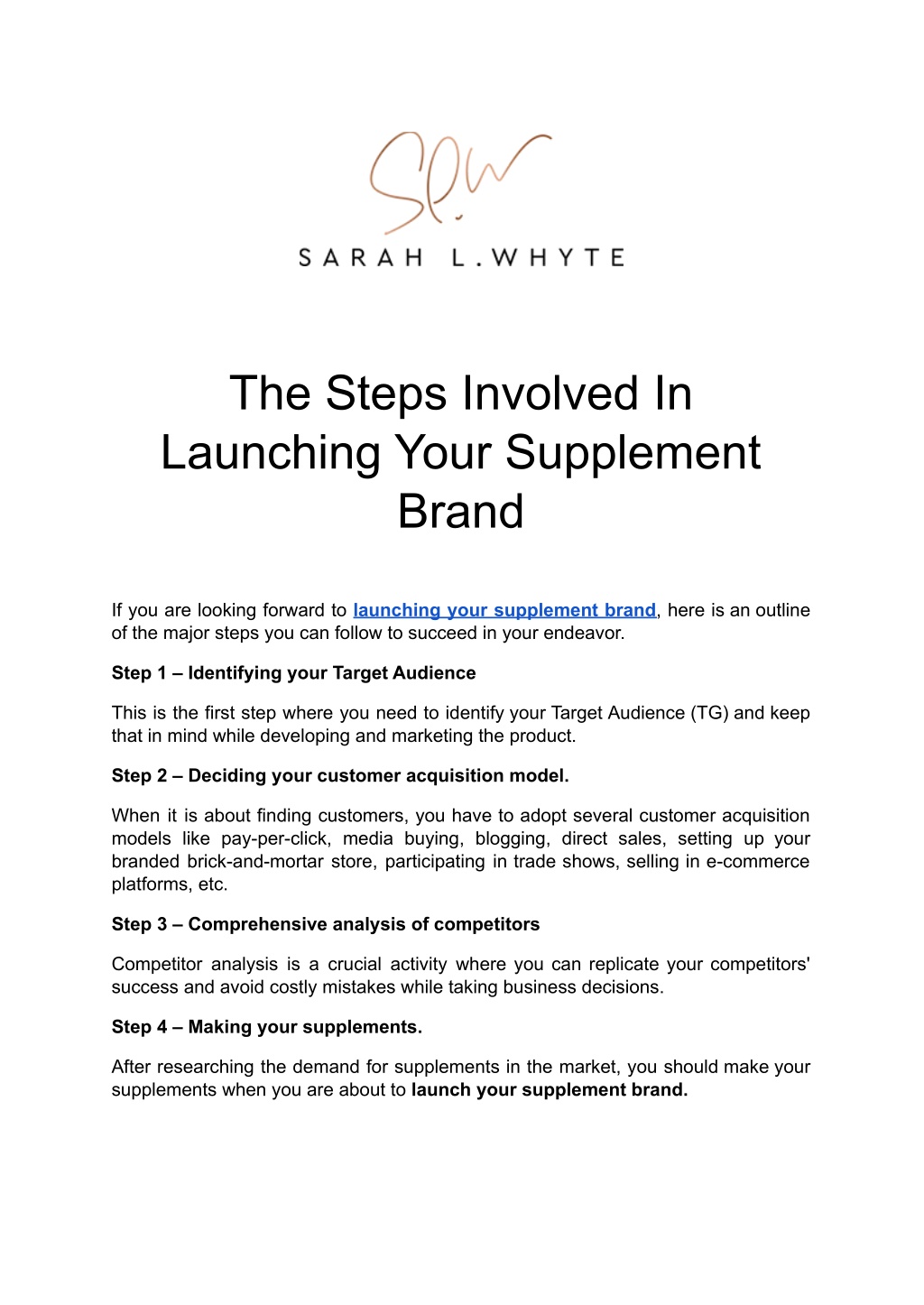 SLW
SARAH L.WHYTE

The Steps Involved In Launching Your Supplement Brand

If you are looking forward to launching your supplement brand, here is an outline of the major steps you can follow to succeed in your endeavor.

Step 1 – Identifying your Target Audience

This is the first step where you need to identify your Target Audience (TG) and keep that in mind while developing and marketing the product.

Step 2 – Deciding your customer acquisition model.

When it is about finding customers, you have to adopt several customer acquisition models like pay-per-click, media buying, blogging, direct sales, setting up your branded brick-and-mortar store, participating in trade shows, selling in e-commerce platforms, etc.

Step 3 – Comprehensive analysis of competitors

Competitor analysis is a crucial activity where you can replicate your competitors' success and avoid costly mistakes while taking business decisions.

Step 4 – Making your supplements.

After researching the demand for supplements in the market, you should make your supplements when you are about to launch your supplement brand.